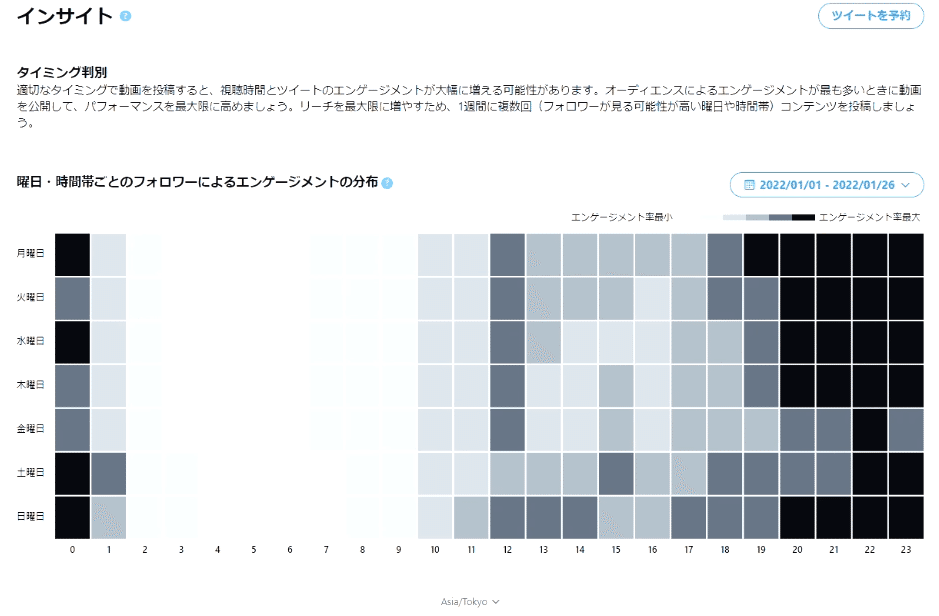 インサイト

ツイートを予約

タイミング判別

適切なタイミングで動画を投稿すると、視聴時間とツイートのエンゲージメントが大幅に増える可能性があります。オーディエンスによるエンゲージメントが最も多いときに動画を公開して、パフォーマンスを最大限に高めましょう。リーチを最大限に増やすため、1週間に複数回（フォロワーが見る可能性が高い曜日や時間帯）コンテンツを投稿しましょう。

曜日・時間帯ごとのフォロワーによるエンゲージメントの分布

2022/01/01 - 2022/01/26

エンゲージメント率最小

エンゲージメント率最大

月曜日
火曜日
水曜日
木曜日
金曜日
土曜日
日曜日

0 1 2 3 4 5 6 7 8 9 10 11 12 13 14 15 16 17 18 19 20 21 22 23

Asia/Tokyo